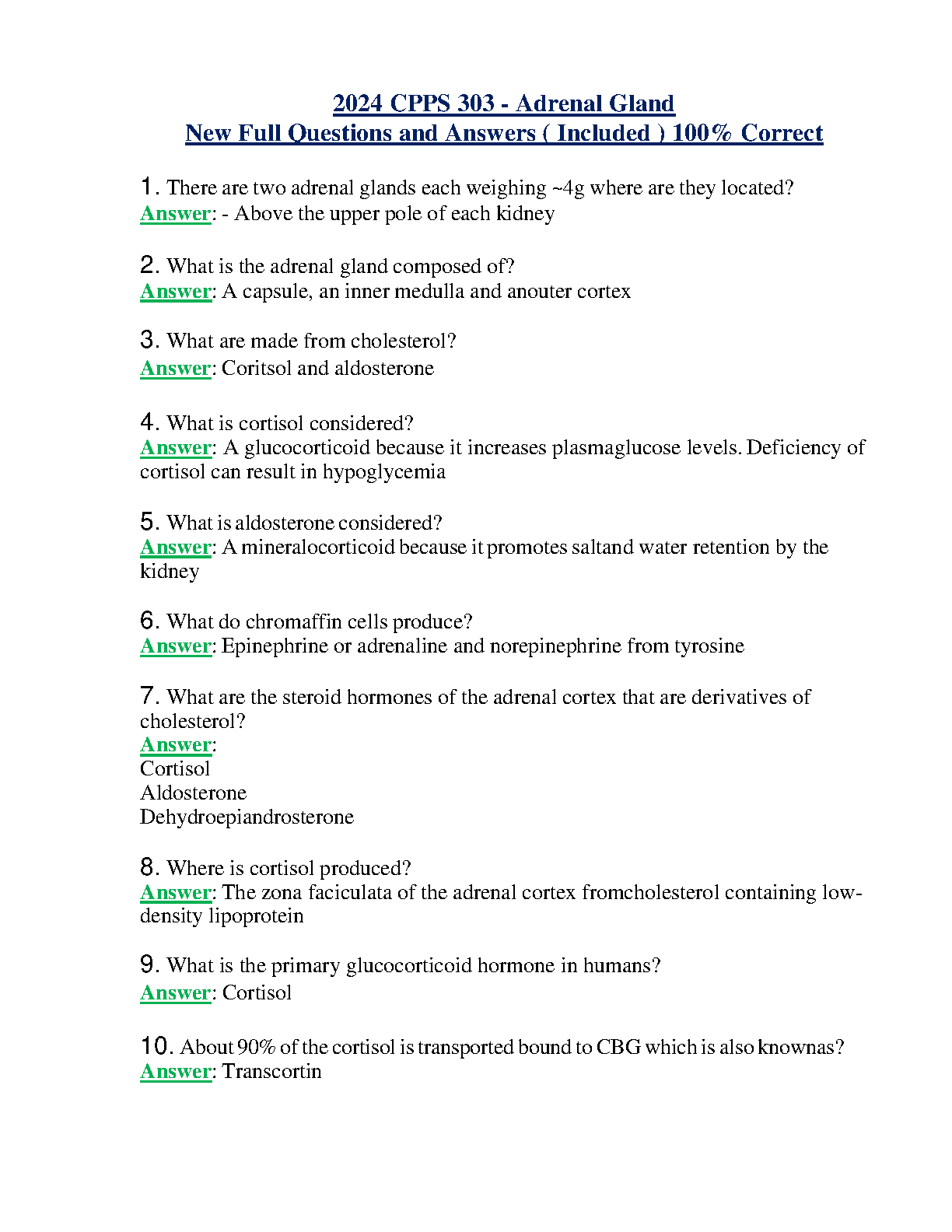 2024 CPPS 303 - Adrenal Gland
New Full Questions and Answers ( Included ) 100% Correct

1. There are two adrenal glands each weighing ~4g where are they located?
Answer: - Above the upper pole of each kidney

2. What is the adrenal gland composed of?
Answer: A capsule, an inner medulla and anouter cortex

3. What are made from cholesterol?
Answer: Coritsol and aldosterone

4. What is cortisol considered?
Answer: A glucocorticoid because it increases plasmaglucose levels. Deficiency of cortisol can result in hypoglycemia

5. What is aldosterone considered?
Answer: A mineralocorticoid because it promotes saltand water retention by the kidney

6. What do chromaffin cells produce?
Answer: Epinephrine or adrenaline and norepinephrine from tyrosine

7. What are the steroid hormones of the adrenal cortex that are derivatives of cholesterol?
Answer:
Cortisol
Aldosterone
Dehydroepiandrosterone

8. Where is cortisol produced?
Answer: The zona faciculata of the adrenal cortex fromcholesterol containing low-density lipoprotein

9. What is the primary glucocorticoid hormone in humans?
Answer: Cortisol

10. About 90% of the cortisol is transported bound to CBG which is also knownas?
Answer: Transcortin